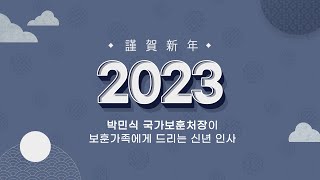 ◆ 謹賀新年 ◆

2023

박민식 국가보훈처장이
보훈가족에게 드리는 신년 인사